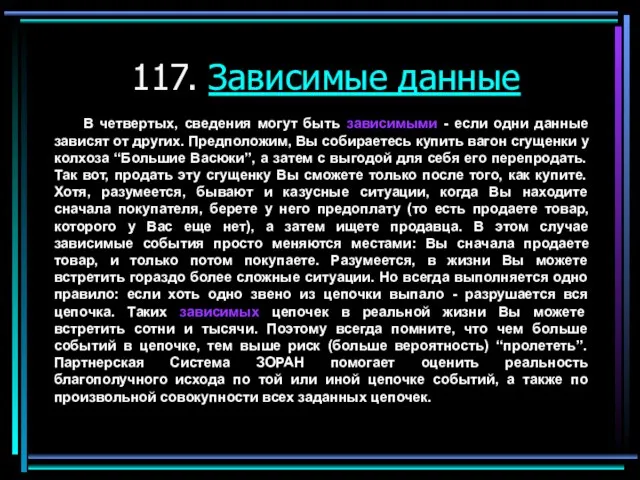 117. Зависимые данные

В четвертых, сведения могут быть зависимыми - если одни данные зависят от других. Предположим, Вы собираетесь купить вагон сгущенки у колхоза “Большие Васюки”, а затем с выгодой для себя его перепродать. Так вот, продать эту сгущенку Вы сможете только после того, как купите. Хотя, разумеется, бывают и казусные ситуации, когда Вы находите сначала покупателя, берете у него предоплату (то есть продаете товар, которого у Вас еще нет), а затем ищете продавца. В этом случае зависимые события просто меняются местами: Вы сначала продаете товар, и только потом покупаете. Разумеется, в жизни Вы можете встретить гораздо более сложные ситуации. Но всегда выполняется одно правило: если хоть одно звено из цепочки выпало - разрушается вся цепочка. Таких зависимых цепочек в реальной жизни Вы можете встретить сотни и тысячи. Поэтому всегда помните, что чем больше событий в цепочке, тем выше риск (больше вероятность) “пролететь”. Партнерская Система ЗОРАН помогает оценить реальность благополучного исхода по той или иной цепочке событий, а также по произвольной совокупности всех заданных цепочек.